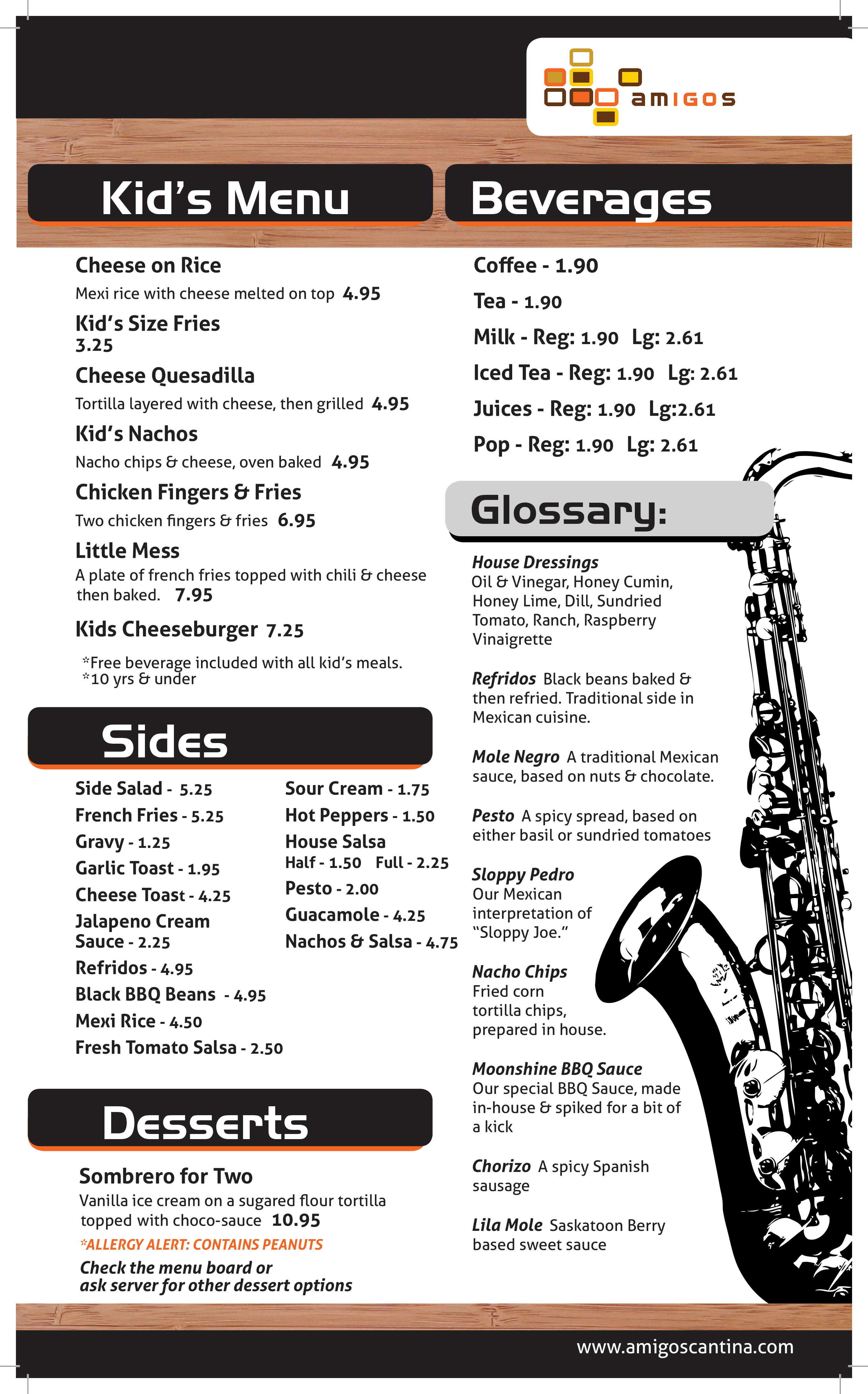 amigos

Kid's Menu

Cheese on Rice

Mexi rice with cheese melted on top 4.95

Kid's Size Fries
3.25

Cheese Quesadilla

Tortilla layered with cheese, then grilled 4.95

Kid's Nachos

Nacho chips & cheese, oven baked 4.95

Chicken Fingers & Fries

Two chicken fingers & fries 6.95

Little Mess

A plate of french fries topped with chili & cheese then baked. 7.95

Kids Cheeseburger 7.25

*Free beverage included with all kid's meals.
*10 yrs & under

Sides

Side Salad - 5.25
French Fries - 5.25
Gravy - 1.25
Garlic Toast - 1.95
Cheese Toast - 4.25
Jalapeno Cream Sauce - 2.25
Refridos - 4.95
Black BBQ Beans - 4.95
Mexi Rice - 4.50
Fresh Tomato Salsa - 2.50

Sour Cream - 1.75
Hot Peppers - 1.50
House Salsa
Half - 1.50 Full - 2.25
Pesto - 2.00
Guacamole - 4.25
Nachos & Salsa - 4.75

Desserts

Sombrero for Two

Vanilla ice cream on a sugared flour tortilla topped with choco-sauce 10.95

*ALLERGY ALERT: CONTAINS PEANUTS

Check the menu board or
ask server for other dessert options

Beverages

Coffee - 1.90
Tea - 1.90
Milk - Reg: 1.90 Lg: 2.61
Iced Tea - Reg: 1.90 Lg: 2.61
Juices - Reg: 1.90 Lg:2.61
Pop - Reg: 1.90 Lg: 2.61

Glossary:

House Dressings
Oil & Vinegar, Honey Cumin, Honey Lime, Dill, Sundried Tomato, Ranch, Raspberry Vinaigrette

Refridos Black beans baked & then refried. Traditional side in Mexican cuisine.

Mole Negro A traditional Mexican sauce, based on nuts & chocolate.

Pesto A spicy spread, based on either basil or sundried tomatoes

Sloppy Pedro
Our Mexican interpretation of "Sloppy Joe."

Nacho Chips
Fried corn tortilla chips, prepared in house.

Moonshine BBQ Sauce
Our special BBQ Sauce, made in-house & spiked for a bit of a kick

Chorizo A spicy Spanish sausage

Lila Mole Saskatoon Berry based sweet sauce

www.amigoscantina.com